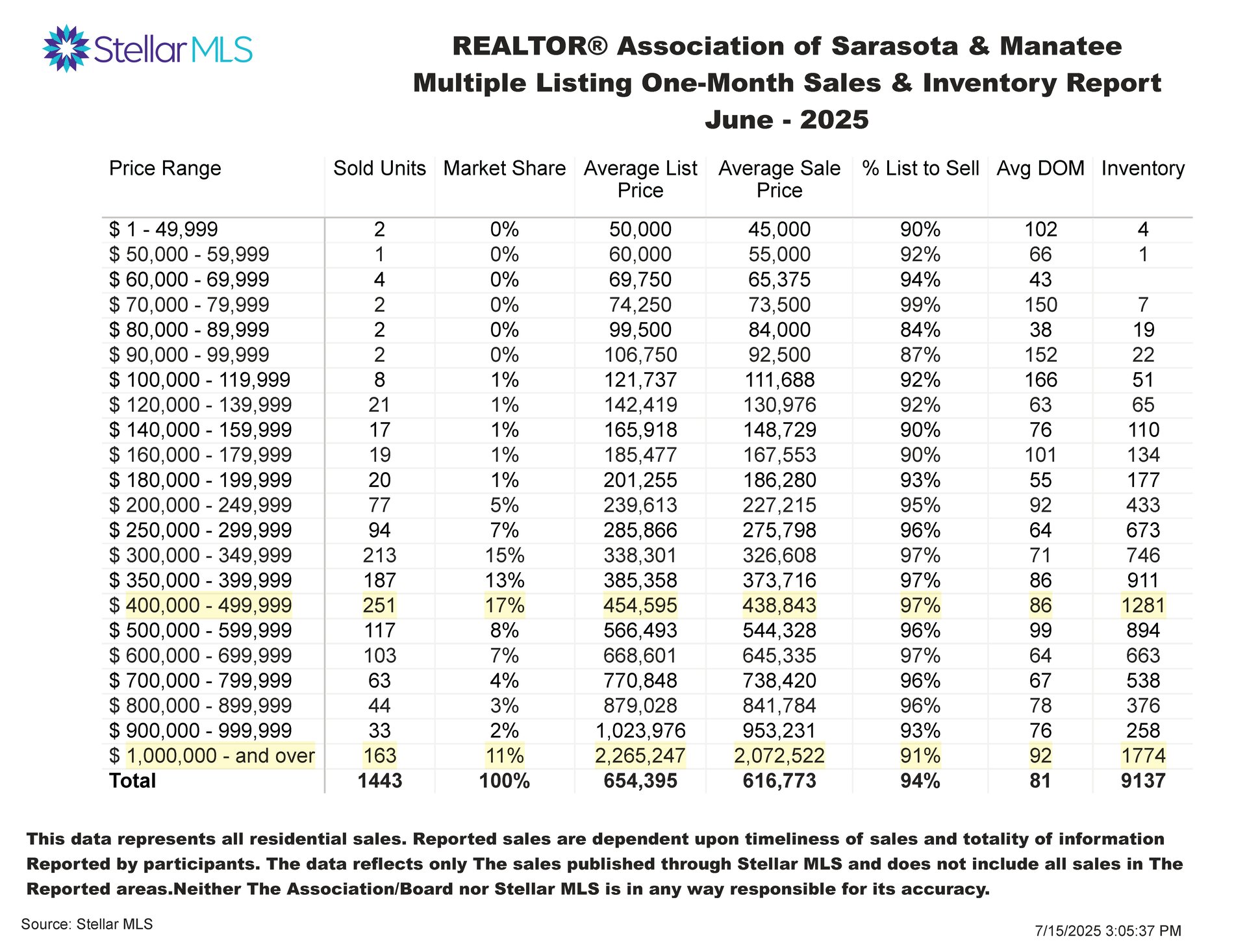 Stellar MLS

REALTOR® Association of Sarasota & Manatee
Multiple Listing One-Month Sales & Inventory Report
June - 2025

| Price Range | Sold Units | Market Share | Average List Price | Average Sale Price | % List to Sell | Avg DOM | Inventory |
|---|---|---|---|---|---|---|---|
| \$ 1 - 49,999 | 2 | 0% | 50,000 | 45,000 | 90% | 102 | 4 |
| \$ 50,000 - 59,999 | 1 | 0% | 60,000 | 55,000 | 92% | 66 | 1 |
| \$ 60,000 - 69,999 | 4 | 0% | 69,750 | 65,375 | 94% | 43 | |
| \$ 70,000 - 79,999 | 2 | 0% | 74,250 | 73,500 | 99% | 150 | 7 |
| \$ 80,000 - 89,999 | 2 | 0% | 99,500 | 84,000 | 84% | 38 | 19 |
| \$ 90,000 - 99,999 | 2 | 0% | 106,750 | 92,500 | 87% | 152 | 22 |
| \$ 100,000 - 119,999 | 8 | 1% | 121,737 | 111,688 | 92% | 166 | 51 |
| \$ 120,000 - 139,999 | 21 | 1% | 142,419 | 130,976 | 92% | 63 | 65 |
| \$ 140,000 - 159,999 | 17 | 1% | 165,918 | 148,729 | 90% | 76 | 110 |
| \$ 160,000 - 179,999 | 19 | 1% | 185,477 | 167,553 | 90% | 101 | 134 |
| \$ 180,000 - 199,999 | 20 | 1% | 201,255 | 186,280 | 93% | 55 | 177 |
| \$ 200,000 - 249,999 | 77 | 5% | 239,613 | 227,215 | 95% | 92 | 433 |
| \$ 250,000 - 299,999 | 94 | 7% | 285,866 | 275,798 | 96% | 64 | 673 |
| \$ 300,000 - 349,999 | 213 | 15% | 338,301 | 326,608 | 97% | 71 | 746 |
| \$ 350,000 - 399,999 | 187 | 13% | 385,358 | 373,716 | 97% | 86 | 911 |
| \$ 400,000 - 499,999 | 251 | 17% | 454,595 | 438,843 | 97% | 86 | 1281 |
| \$ 500,000 - 599,999 | 117 | 8% | 566,493 | 544,328 | 96% | 99 | 894 |
| \$ 600,000 - 699,999 | 103 | 7% | 668,601 | 645,335 | 97% | 64 | 663 |
| \$ 700,000 - 799,999 | 63 | 4% | 770,848 | 738,420 | 96% | 67 | 538 |
| \$ 800,000 - 899,999 | 44 | 3% | 879,028 | 841,784 | 96% | 78 | 376 |
| \$ 900,000 - 999,999 | 33 | 2% | 1,023,976 | 953,231 | 93% | 76 | 258 |
| \$ 1,000,000 - and over | 163 | 11% | 2,265,247 | 2,072,522 | 91% | 92 | 1774 |
| Total | 1443 | 100% | 654,395 | 616,773 | 94% | 81 | 9137 |

This data represents all residential sales. Reported sales are dependent upon timeliness of sales and totality of information Reported by participants. The data reflects only The sales published through Stellar MLS and does not include all sales in The Reported areas.Neither The Association/Board nor Stellar MLS is in any way responsible for its accuracy.

Source: Stellar MLS

7/15/2025 3:05:37 PM